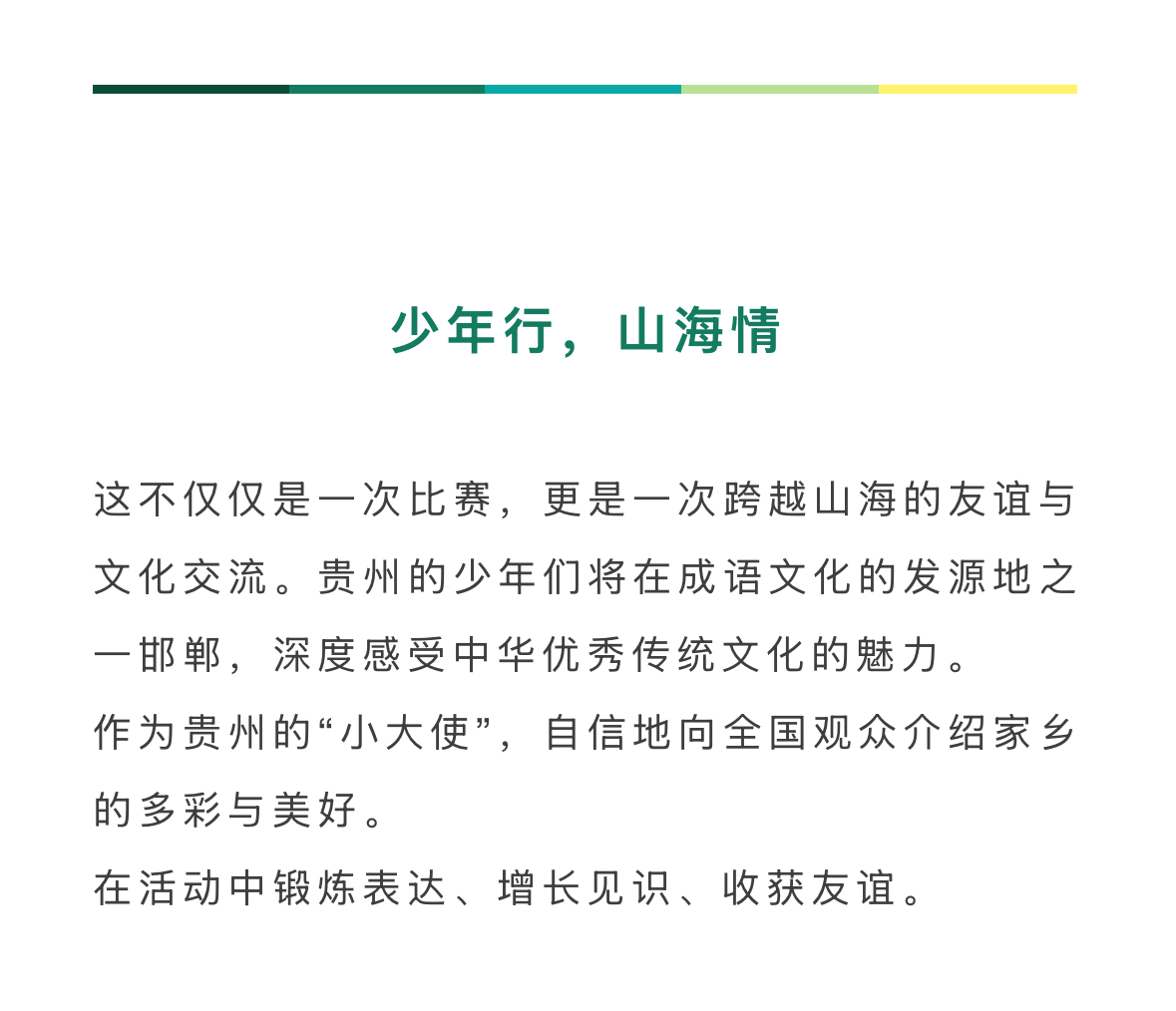 少年行，山海情

这不仅仅是一次比赛，更是一次跨越山海的友谊与文化交流。贵州的少年们将在成语文化的发源地之一邯郸，深度感受中华优秀传统文化的魅力。
作为贵州的“小大使”，自信地向全国观众介绍家乡的多彩与美好。
在活动中锻炼表达、增长见识、收获友谊。